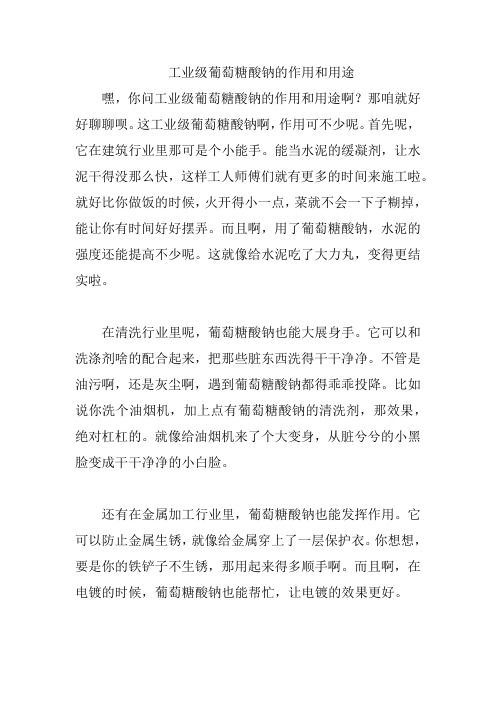 工业级葡萄糖酸钠的作用和用途

嘿，你问工业级葡萄糖酸钠的作用和用途啊？那咱就好好聊聊呗。这工业级葡萄糖酸钠啊，作用可不少呢。首先呢，它在建筑行业里那可是个小能手。能当水泥的缓凝剂，让水泥干得没那么快，这样工人师傅们就有更多的时间来施工啦。就好比你做饭的时候，火开得小一点，菜就不会一下子糊掉，能让你有时间好好摆弄。而且啊，用了葡萄糖酸钠，水泥的强度还能提高不少呢。这就像给水泥吃了大力丸，变得更结实啦。

在清洗行业里呢，葡萄糖酸钠也能大展身手。它可以和洗涤剂啥的配合起来，把那些脏东西洗得干干净净。不管是油污啊，还是灰尘啊，遇到葡萄糖酸钠都得乖乖投降。比如说你洗个油烟机，加上点有葡萄糖酸钠的清洗剂，那效果，绝对杠杠的。就像给油烟机来了个大变身，从脏兮兮的小黑脸变成干干净净的小白脸。

还有在金属加工行业里，葡萄糖酸钠也能发挥作用。它可以防止金属生锈，就像给金属穿上了一层保护衣。你想想，要是你的铁铲子不生锈，那用起来得多顺手啊。而且啊，在电镀的时候，葡萄糖酸钠也能帮忙，让电镀的效果更好。